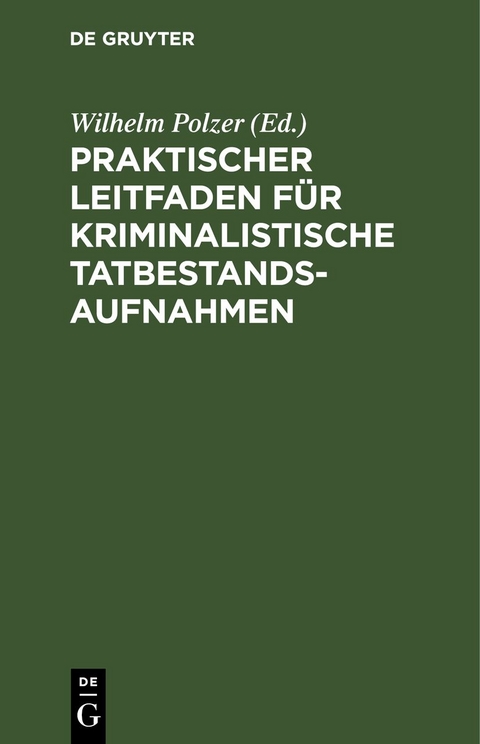 DE GRUYTER

Wilhelm Polzer (Ed.)
PRAKTISCHER LEITFADEN FÜR KRIMINALISTISCHE TATBESTANDSAUFNAHMEN

DE
G